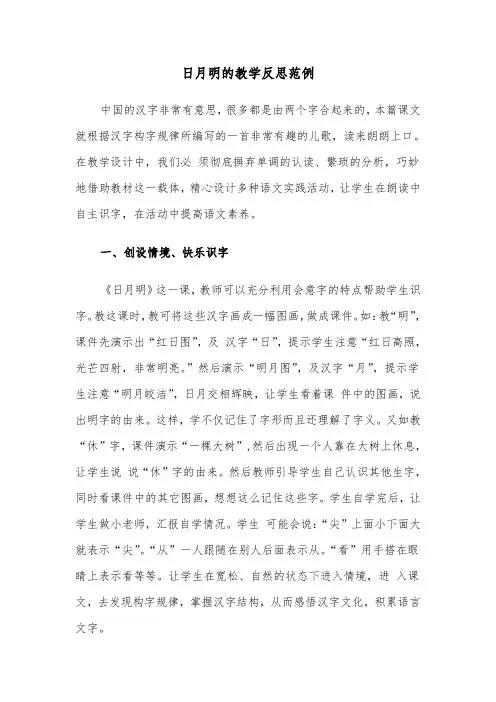 日月明的教学反思范例

中国的汉字非常有意思，很多都是由两个字合起来的，本篇课文就根据汉字构字规律所编写的一首非常有趣的儿歌，读来朗朗上口。在教学设计中，我们必 须彻底摒弃单调的认读、繁琐的分析，巧妙地借助教材这一载体，精心设计多种语文实践活动，让学生在朗读中自主识字，在活动中提高语文素养。

一、创设情境、快乐识字

《日月明》这一课，教师可以充分利用会意字的特点帮助学生识字。教这课时，教可将这些汉字画成一幅图画，做成课件。如：教“明”，课件先演示出“红日图”，及 汉字“日”，提示学生注意“红日高照，光芒四射，非常明亮。”然后演示“明月图”，及汉字“月”，提示学生注意“明月皎洁”，日月交相辉映，让学生看着课 件中的图画，说出明字的由来。这样，学不仅记住了字形而且还理解了字义。又如教“休”字，课件演示“一棵大树”，然后出现一个人靠在大树上休息，让学生说 说“休”字的由来。然后教师引导学生自己认识其他生字，同时看课件中的其它图画，想想这么记住这些字。学生自学完后，让学生做小老师，汇报自学情况。学生 可能会说：“尖”上面小下面大就表示“尖”。“从”一人跟随在别人后面表示从。“看”用手搭在眼睛上表示看等等。让学生在宽松、自然的状态下进入情境，进 入课文，去发现构字规律，掌握汉字结构，从而感悟汉字文化，积累语言文字。